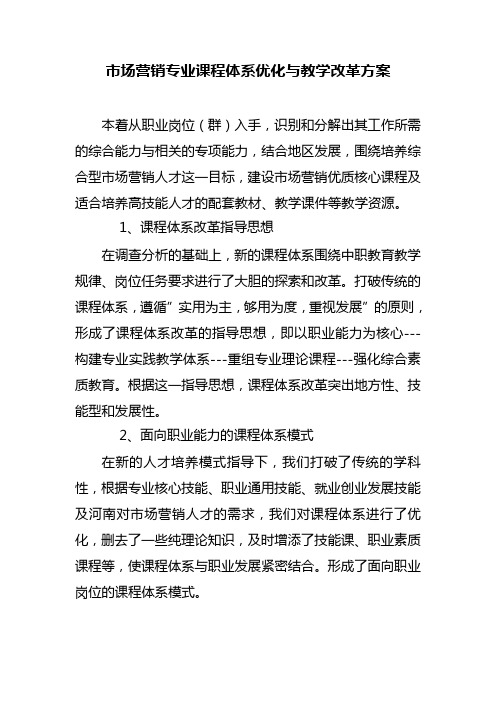 市场营销专业课程体系优化与教学改革方案

本着从职业岗位（群）入手，识别和分解出其工作所需的综合能力与相关的专项能力，结合地区发展，围绕培养综合型市场营销人才这一目标，建设市场营销优质核心课程及适合培养高技能人才的配套教材、教学课件等教学资源。

1、课程体系改革指导思想

在调查分析的基础上，新的课程体系围绕中职教育教学规律、岗位任务要求进行了大胆的探索和改革。打破传统的课程体系，遵循”实用为主，够用为度，重视发展”的原则，形成了课程体系改革的指导思想，即以职业能力为核心---构建专业实践教学体系---重组专业理论课程---强化综合素质教育。根据这一指导思想，课程体系改革突出地方性、技能型和发展性。

2、面向职业能力的课程体系模式

在新的人才培养模式指导下，我们打破了传统的学科性，根据专业核心技能、职业通用技能、就业创业发展技能及河南对市场营销人才的需求，我们对课程体系进行了优化，删去了一些纯理论知识，及时增添了技能课、职业素质课程等，使课程体系与职业发展紧密结合。形成了面向职业岗位的课程体系模式。